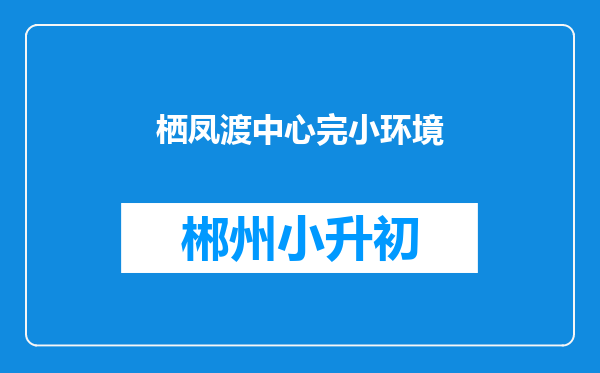 栖凤渡中心完小环境

郴州小升初